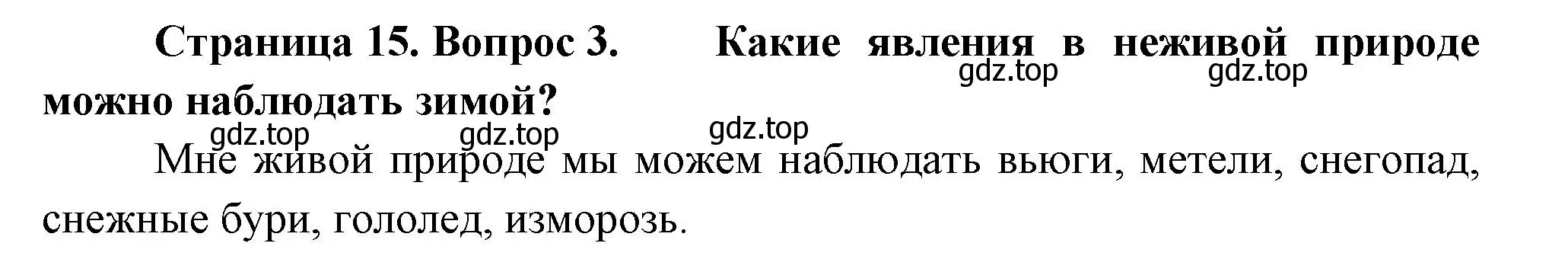 Страница 15. Вопрос 3. Какие явления в неживой природе можно наблюдать зимой?

gdz.top gdz.top gdz.top gdz.top gdz.top

Мне живой природе мы можем наблюдать вьюги, метели, снегопад, снежные бури, гололед, изморозь.